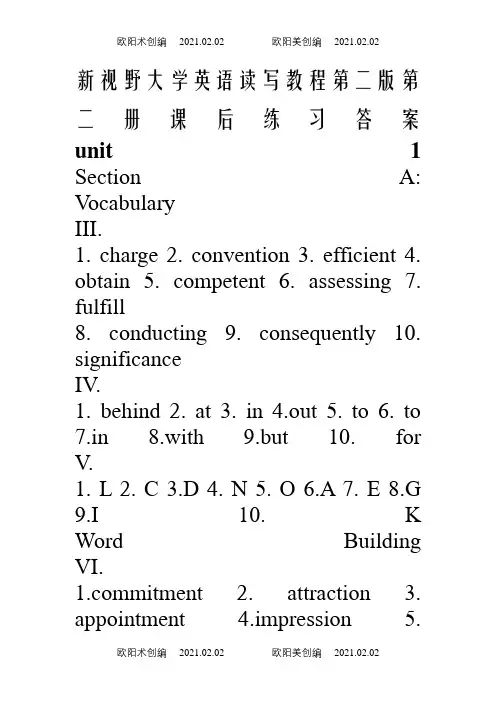 欧阳术创编　2021.02.02　　欧阳美创编　2021.02.02

新视野大学英语读写教程第二版第二册课后练习答案

unit 1

Section A: Vocabulary

III.

1. charge 2. convention 3. efficient 4. obtain 5. competent 6. assessing 7. fulfill

8. conducting 9. consequently 10. significance

IV.

1. behind 2. at 3. in 4.out 5. to 6. to 7.in 8.with 9.but 10. for

V.

1. L 2. C 3.D 4. N 5. O 6.A 7. E 8.G 9.I 10. K

Word Building

VI.

1.commitment 2. attraction 3. appointment 4.impression 5.

欧阳术创编　2021.02.02　　欧阳美创编　2021.02.02